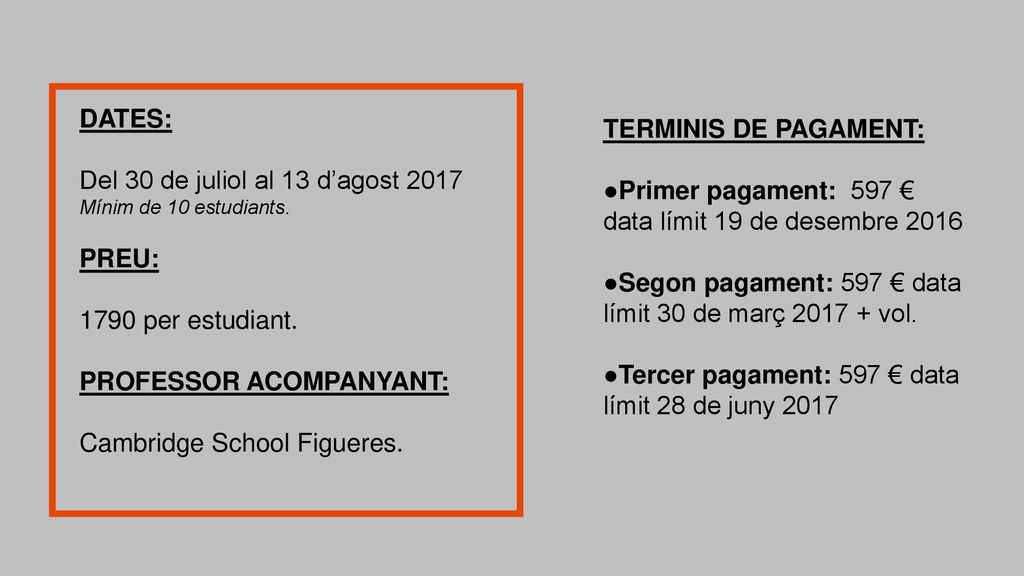 DATES:

Del 30 de juliol al 13 d’agost 2017
Mínim de 10 estudiants.

PREU:

1790 per estudiant.

PROFESSOR ACOMPANYANT:

Cambridge School Figueres.

TERMINIS DE PAGAMENT:

●Primer pagament: 597 € data límit 19 de desembre 2016

●Segon pagament: 597 € data límit 30 de març 2017 + vol.

●Tercer pagament: 597 € data límit 28 de juny 2017